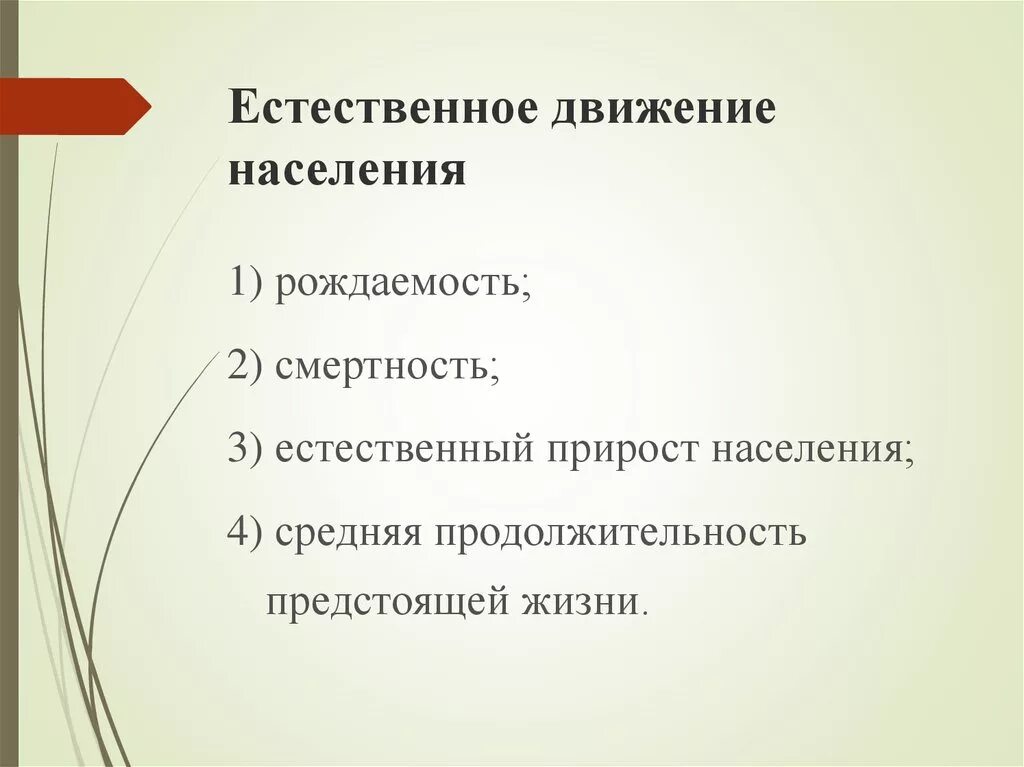 Естественное движение населения

1) рождаемость;

2) смертность;

3) естественный прирост населения;

4) средняя продолжительность предстоящей жизни.